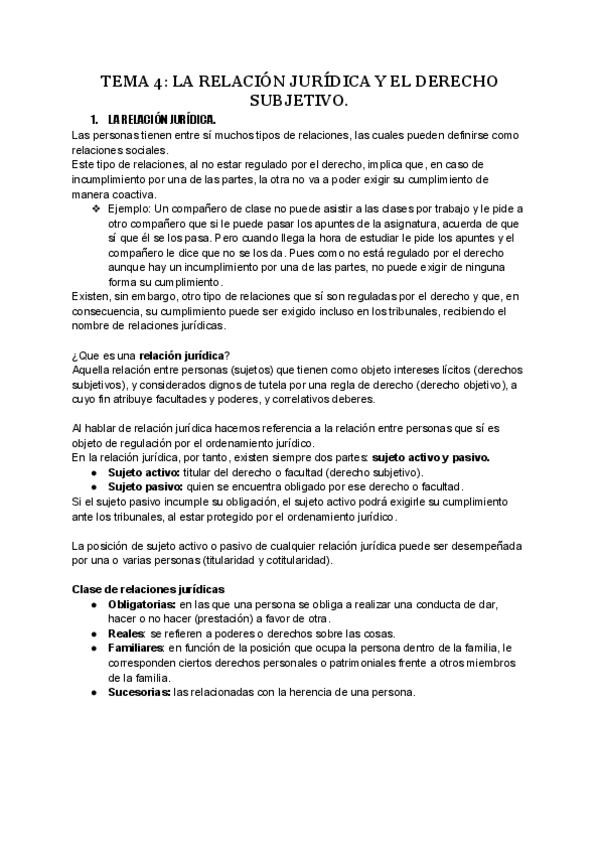 TEMA 4: LA RELACIÓN JURÍDICA Y EL DERECHO SUBJETIVO.

1. LA RELACIÓN JURÍDICA.

Las personas tienen entre sí muchos tipos de relaciones, las cuales pueden definirse como relaciones sociales.
Este tipo de relaciones, al no estar regulado por el derecho, implica que, en caso de incumplimiento por una de las partes, la otra no va a poder exigir su cumplimiento de manera coactiva.

❖ Ejemplo: Un compañero de clase no puede asistir a las clases por trabajo y le pide a otro compañero que si le puede pasar los apuntes de la asignatura, acuerda de que sí que él se los pasa. Pero cuando llega la hora de estudiar le pide los apuntes y el compañero le dice que no se los da. Pues como no está regulado por el derecho aunque hay un incumplimiento por una de las partes, no puede exigir de ninguna forma su cumplimiento.

Existen, sin embargo, otro tipo de relaciones que sí son reguladas por el derecho y que, en consecuencia, su cumplimiento puede ser exigido incluso en los tribunales, recibiendo el nombre de relaciones jurídicas.

¿Que es una relación jurídica?
Aquella relación entre personas (sujetos) que tienen como objeto intereses lícitos (derechos subjetivos), y considerados dignos de tutela por una regla de derecho (derecho objetivo), a cuyo fin atribuye facultades y poderes, y correlativos deberes.

Al hablar de relación jurídica hacemos referencia a la relación entre personas que sí es objeto de regulación por el ordenamiento jurídico.
En la relación jurídica, por tanto, existen siempre dos partes: sujeto activo y pasivo.

● Sujeto activo: titular del derecho o facultad (derecho subjetivo).
● Sujeto pasivo: quien se encuentra obligado por ese derecho o facultad.

Si el sujeto pasivo incumple su obligación, el sujeto activo podrá exigirle su cumplimiento ante los tribunales, al estar protegido por el ordenamiento jurídico.

La posición de sujeto activo o pasivo de cualquier relación jurídica puede ser desempeñada por una o varias personas (titularidad y cotitularidad).

Clase de relaciones jurídicas

● Obligatorias: en las que una persona se obliga a realizar una conducta de dar, hacer o no hacer (prestación) a favor de otra.
● Reales: se refieren a poderes o derechos sobre las cosas.
● Familiares: en función de la posición que ocupa la persona dentro de la familia, le corresponden ciertos derechos personales o patrimoniales frente a otros miembros de la familia.
● Sucesorias: las relacionadas con la herencia de una persona.